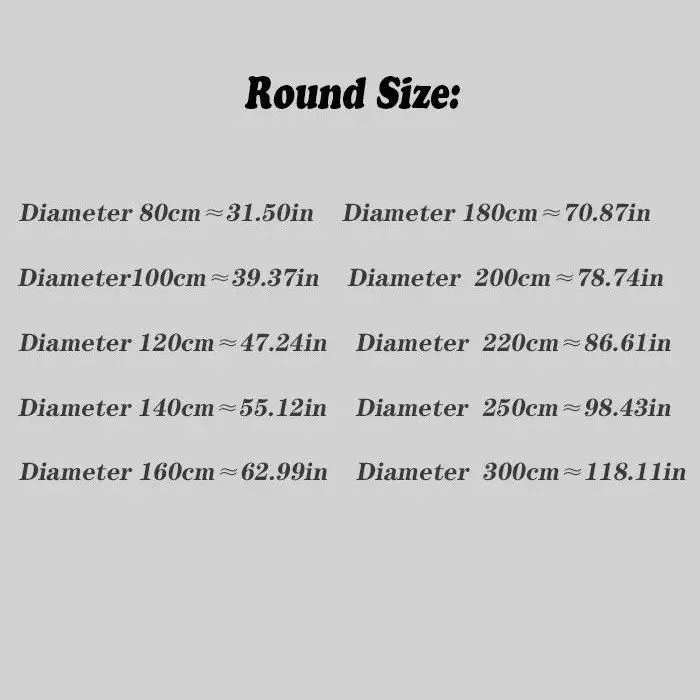 Round Size:

Diameter 80cm≈31.50in

Diameter100cm≈39.37in

Diameter 120cm≈47.24in

Diameter 140cm≈55.12in

Diameter 160cm≈62.99in

Diameter 180cm≈70.87in

Diameter 200cm≈78.74in

Diameter 220cm≈86.61in

Diameter 250cm≈98.43in

Diameter 300cm≈118.11in